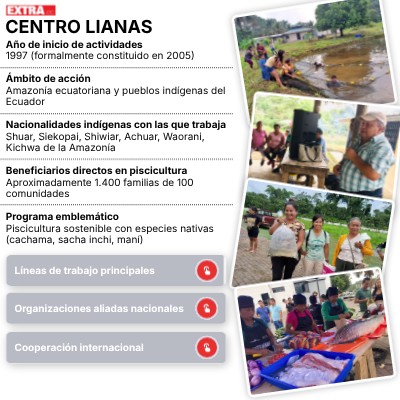 EXTRA

CENTRO LIANAS

Año de inicio de actividades
1997 (formalmente constituido en 2005)

Ámbito de acción
Amazonía ecuatoriana y pueblos indígenas del Ecuador

Nacionalidades indígenas con las que trabaja
Shuar, Siekopai, Shiwiar, Achuar, Waorani, Kichwa de la Amazonía

Beneficiarios directos en piscicultura
Aproximadamente 1.400 familias de 100 comunidades

Programa emblemático
Piscicultura sostenible con especies nativas (cachama, sacha inchi, maní)

Líneas de trabajo principales

Organizaciones aliadas nacionales

Cooperación internacional